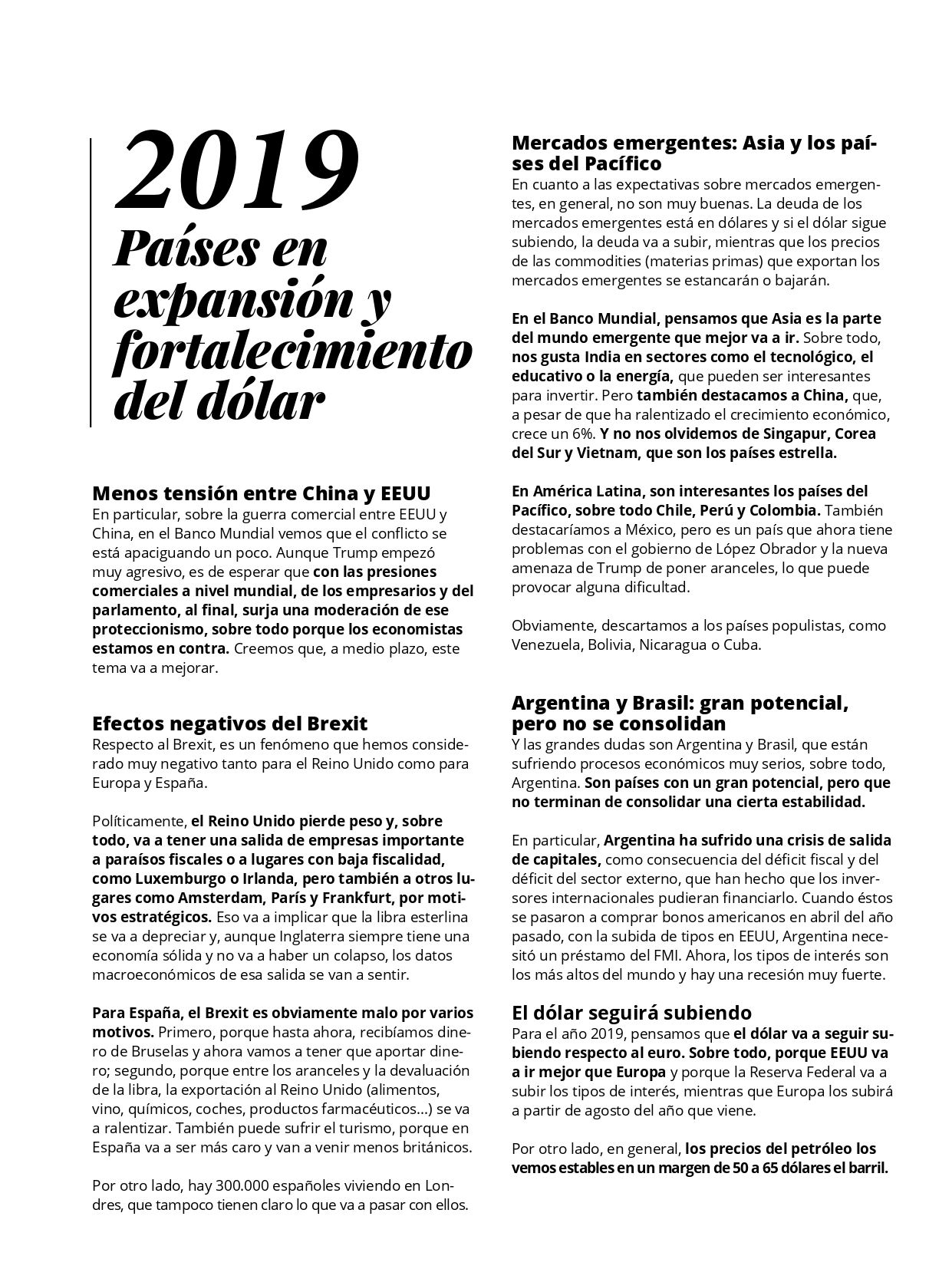 2019
Países en expansión y fortalecimiento del dólar

Menos tensión entre China y EEUU
En particular, sobre la guerra comercial entre EEUU y China, en el Banco Mundial vemos que el conflicto se está apaciguando un poco. Aunque Trump empezó muy agresivo, es de esperar que con las presiones comerciales a nivel mundial, de los empresarios y del parlamento, al final, surja una moderación de ese proteccionismo, sobre todo porque los economistas estamos en contra. Creemos que, a medio plazo, este tema va a mejorar.

Efectos negativos del Brexit
Respecto al Brexit, es un fenómeno que hemos considerado muy negativo tanto para el Reino Unido como para Europa y España.

Políticamente, el Reino Unido pierde peso y, sobre todo, va a tener una salida de empresas importante a paraísos fiscales o a lugares con baja fiscalidad, como Luxemburgo o Irlanda, pero también a otros lugares como Amsterdam, París y Frankfurt, por motivos estratégicos. Eso va a implicar que la libra esterlina se va a depreciar y, aunque Inglaterra siempre tiene una economía sólida y no va a haber un colapso, los datos macroeconómicos de esa salida se van a sentir.

Para España, el Brexit es obviamente malo por varios motivos. Primero, porque hasta ahora, recibíamos dinero de Bruselas y ahora vamos a tener que aportar dinero; segundo, porque entre los aranceles y la devaluación de la libra, la exportación al Reino Unido (alimentos, vino, químicos, coches, productos farmacéuticos…) se va a ralentizar. También puede sufrir el turismo, porque en España va a ser más caro y van a venir menos británicos.

Por otro lado, hay 300.000 españoles viviendo en Londres, que tampoco tienen claro lo que va a pasar con ellos.

Mercados emergentes: Asia y los países del Pacífico
En cuanto a las expectativas sobre mercados emergentes, en general, no son muy buenas. La deuda de los mercados emergentes está en dólares y si el dólar sigue subiendo, la deuda va a subir, mientras que los precios de las commodities (materias primas) que exportan los mercados emergentes se estancarán o bajarán.

En el Banco Mundial, pensamos que Asia es la parte del mundo emergente que mejor va a ir. Sobre todo, nos gusta India en sectores como el tecnológico, el educativo o la energía, que pueden ser interesantes para invertir. Pero también destacamos a China, que, a pesar de que ha ralentizado el crecimiento económico, crece un 6%. Y no nos olvidemos de Singapur, Corea del Sur y Vietnam, que son los países estrella.

En América Latina, son interesantes los países del Pacífico, sobre todo Chile, Perú y Colombia. También destacaríamos a México, pero es un país que ahora tiene problemas con el gobierno de López Obrador y la nueva amenaza de Trump de poner aranceles, lo que puede provocar alguna dificultad.

Obviamente, descartamos a los países populistas, como Venezuela, Bolivia, Nicaragua o Cuba.

Argentina y Brasil: gran potencial, pero no se consolidan
Y las grandes dudas son Argentina y Brasil, que están sufriendo procesos económicos muy serios, sobre todo, Argentina. Son países con un gran potencial, pero que no terminan de consolidar una cierta estabilidad.

En particular, Argentina ha sufrido una crisis de salida de capitales, como consecuencia del déficit fiscal y del déficit del sector externo, que han hecho que los inversores internacionales pudieran financiarlo. Cuando éstos se pasaron a comprar bonos americanos en abril del año pasado, con la subida de tipos en EEUU, Argentina necesitó un préstamo del FMI. Ahora, los tipos de interés son los más altos del mundo y hay una recesión muy fuerte.

El dólar seguirá subiendo
Para el año 2019, pensamos que el dólar va a seguir subiendo respecto al euro. Sobre todo, porque EEUU va a ir mejor que Europa y porque la Reserva Federal va a subir los tipos de interés, mientras que Europa los subirá a partir de agosto del año que viene.

Por otro lado, en general, los precios del petróleo los vemos estables en un margen de 50 a 65 dólares el barril.